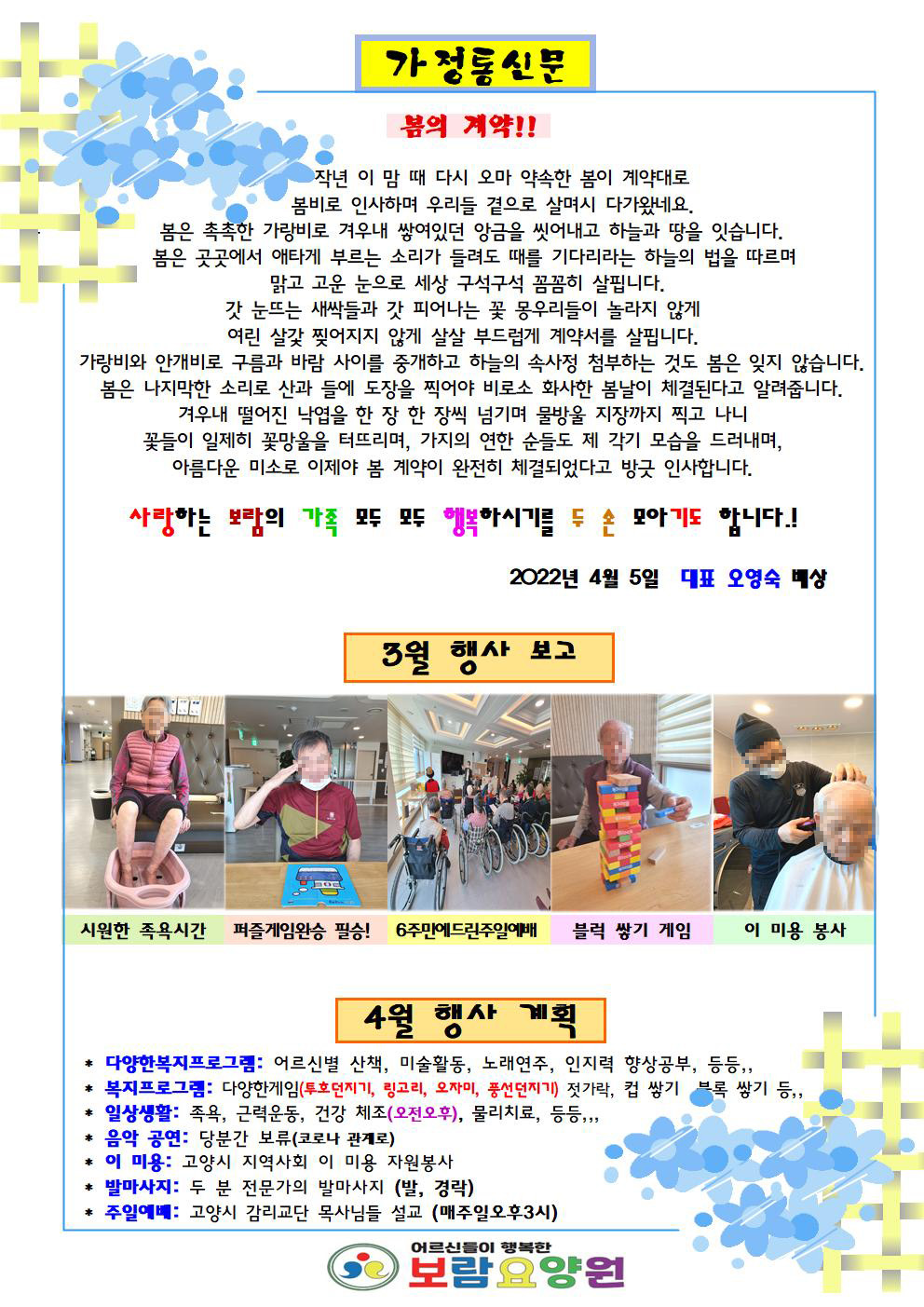 가정통신문

봄의 계약!!

작년 이 맘 때 다시 오마 약속한 봄이 계약대로
봄비로 인사하며 우리들 곁으로 살며시 다가왔네요.
봄은 촉촉한 가랑비로 겨우내 쌓여있던 앙금을 씻어내고 하늘과 땅을 잇습니다.
봄은 곳곳에서 애타게 부르는 소리가 들려도 때를 기다리라는 하늘의 법을 따르며
맑고 고운 눈으로 세상 구석구석 꼼꼼히 살핍니다.
갓 눈뜨는 새싹들과 갓 피어나는 꽃 몽우리들이 놀라지 않게
여린 살갗 찢어지지 않게 살살 부드럽게 계약서를 살핍니다.
가랑비와 안개비로 구름과 바람 사이를 중개하고 하늘의 속사정 첨부하는 것도 봄은 잊지 않습니다.
봄은 나지막한 소리로 산과 들에 도장을 찍어야 비로소 화사한 봄날이 체결된다고 알려줍니다.
겨우내 떨어진 낙엽을 한 장 한 장씩 넘기며 물방울 지장까지 찍고 나니
꽃들이 일제히 꽃망울을 터뜨리며, 가지의 연한 순들도 제 각기 모습을 드러내며,
아름다운 미소로 이제야 봄 계약이 완전히 체결되었다고 방긋 인사합니다.

사랑하는 보람의 가족 모두 모두 행복하시기를 두 손 모아기도 합니다.!

2022년 4월 5일 대표 오영숙 배상

3월 행사 보고

시원한 족욕시간
퍼즐게임완승 필승!
6주만에드린주일예배
블럭 쌓기 게임
이 미용 봉사

4월 행사 계획

* 다양한복지프로그램: 어르신별 산책, 미술활동, 노래연주, 인지력 향상공부, 등등,,
* 복지프로그램: 다양한게임(투호던지기, 링고리, 오자미, 풍선던지기) 젓가락, 컵 쌓기 블록 쌓기 등,,
* 일상생활: 족욕, 근력운동, 건강 체조(오전오후), 물리치료, 등등,,,
* 음악 공연: 당분간 보류(코로나 관계로)
* 이 미용: 고양시 지역사회 이 미용 자원봉사
* 발마사지: 두 분 전문가의 발마사지 (발, 경락)
* 주일예배: 고양시 감리교단 목사님들 설교 (매주일오후3시)

어르신들이 행복한
보람요양원